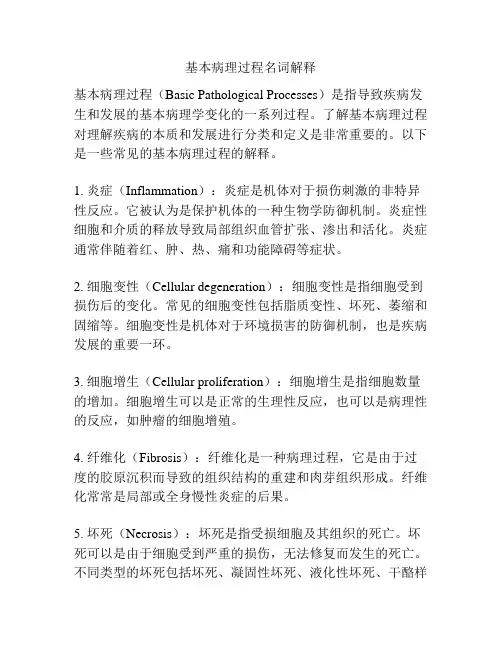 基本病理过程名词解释

基本病理过程（Basic Pathological Processes）是指导致疾病发生和发展的基本病理学变化的一系列过程。了解基本病理过程对理解疾病的本质和发展进行分类和定义是非常重要的。以下是一些常见的基本病理过程的解释。

1. 炎症（Inflammation）：炎症是机体对于损伤刺激的非特异性反应。它被认为是保护机体的一种生物学防御机制。炎症性细胞和介质的释放导致局部组织血管扩张、渗出和活化。炎症通常伴随着红、肿、热、痛和功能障碍等症状。

2. 细胞变性（Cellular degeneration）：细胞变性是指细胞受到损伤后的变化。常见的细胞变性包括脂质变性、坏死、萎缩和固缩等。细胞变性是机体对于环境损害的防御机制，也是疾病发展的重要一环。

3. 细胞增生（Cellular proliferation）：细胞增生是指细胞数量的增加。细胞增生可以是正常的生理性反应，也可以是病理性的反应，如肿瘤的细胞增殖。

4. 纤维化（Fibrosis）：纤维化是一种病理过程，它是由于过度的胶原沉积而导致的组织结构的重建和肉芽组织形成。纤维化常常是局部或全身慢性炎症的后果。

5. 坏死（Necrosis）：坏死是指受损细胞及其组织的死亡。坏死可以是由于细胞受到严重的损伤，无法修复而发生的死亡。不同类型的坏死包括坏死、凝固性坏死、液化性坏死、干酪样